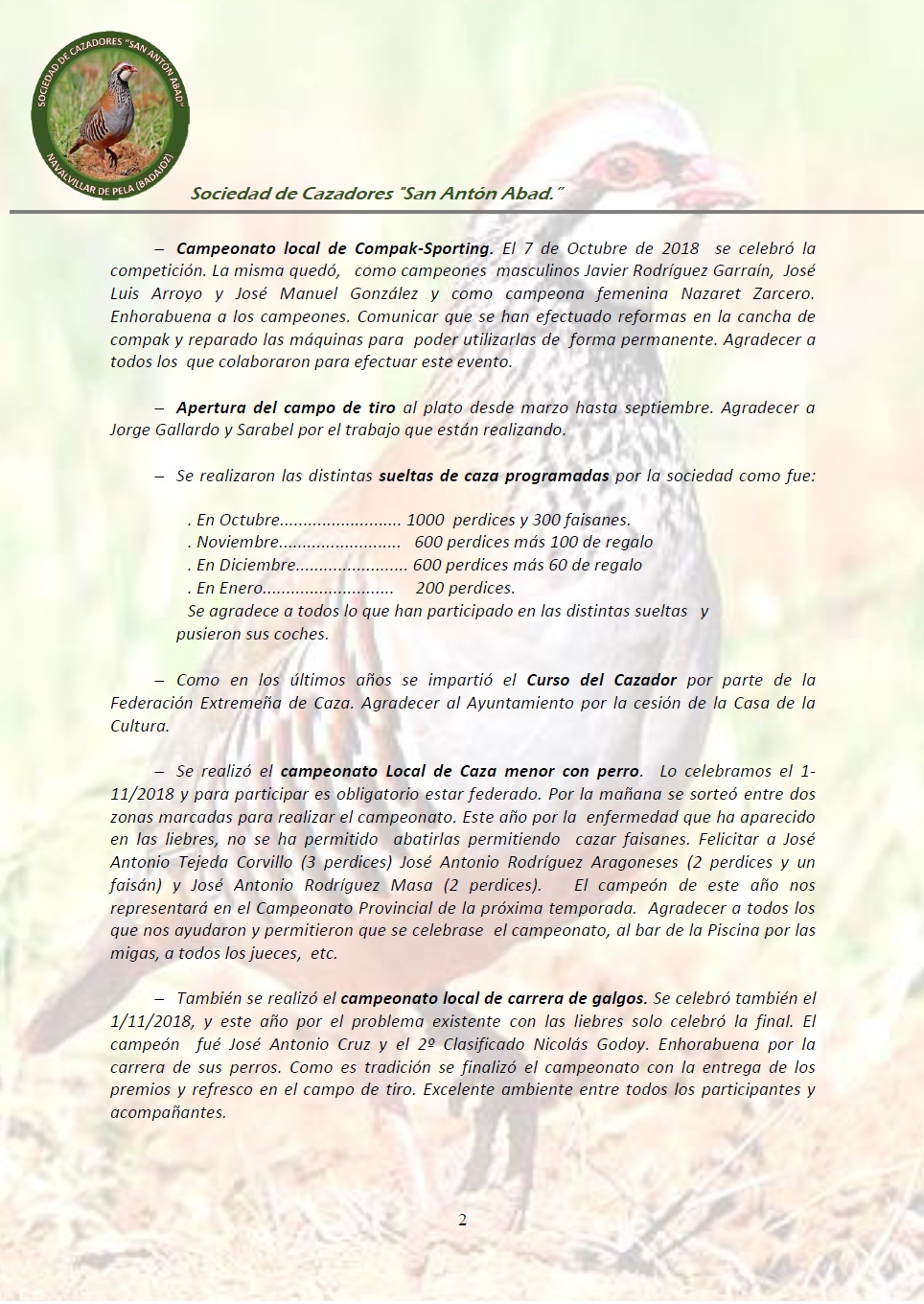 SOCIEDAD DE CAZADORES "SAN ANTÓN ABAD"
NAVALVILLAR DE PELA (BADAJOZ)

Sociedad de Cazadores "San Antón Abad."

– Campeonato local de Compak-Sporting. El 7 de Octubre de 2018 se celebró la competición. La misma quedó, como campeones masculinos Javier Rodríguez Garraín, José Luis Arroyo y José Manuel González y como campeona femenina Nazaret Zarcero. Enhorabuena a los campeones. Comunicar que se han efectuado reformas en la cancha de compak y reparado las máquinas para poder utilizarlas de forma permanente. Agradecer a todos los que colaboraron para efectuar este evento.

– Apertura del campo de tiro al plato desde marzo hasta septiembre. Agradecer a Jorge Gallardo y Sarabel por el trabajo que están realizando.

– Se realizaron las distintas sueltas de caza programadas por la sociedad como fue:

. En Octubre.......................... 1000 perdices y 300 faisanes.
. Noviembre.......................... 600 perdices más 100 de regalo
. En Diciembre........................ 600 perdices más 60 de regalo
. En Enero............................ 200 perdices.
Se agradece a todos lo que han participado en las distintas sueltas y pusieron sus coches.

– Como en los últimos años se impartió el Curso del Cazador por parte de la Federación Extremeña de Caza. Agradecer al Ayuntamiento por la cesión de la Casa de la Cultura.

– Se realizó el campeonato Local de Caza menor con perro. Lo celebramos el 1-11/2018 y para participar es obligatorio estar federado. Por la mañana se sorteó entre dos zonas marcadas para realizar el campeonato. Este año por la enfermedad que ha aparecido en las liebres, no se ha permitido abatirlas permitiendo cazar faisanes. Felicitar a José Antonio Tejeda Corvillo (3 perdices) José Antonio Rodríguez Aragoneses (2 perdices y un faisán) y José Antonio Rodríguez Masa (2 perdices). El campeón de este año nos representará en el Campeonato Provincial de la próxima temporada. Agradecer a todos los que nos ayudaron y permitieron que se celebrase el campeonato, al bar de la Piscina por las migas, a todos los jueces, etc.

– También se realizó el campeonato local de carrera de galgos. Se celebró también el 1/11/2018, y este año por el problema existente con las liebres solo celebró la final. El campeón fué José Antonio Cruz y el 2º Clasificado Nicolás Godoy. Enhorabuena por la carrera de sus perros. Como es tradición se finalizó el campeonato con la entrega de los premios y refresco en el campo de tiro. Excelente ambiente entre todos los participantes y acompañantes.

2